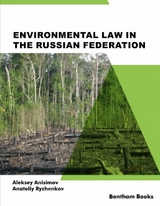 ENVIRONMENTAL LAW IN THE RUSSIAN FEDERATION

Aleksey Anisimov
Anatoliy Ryzhenkov

Bentham Books